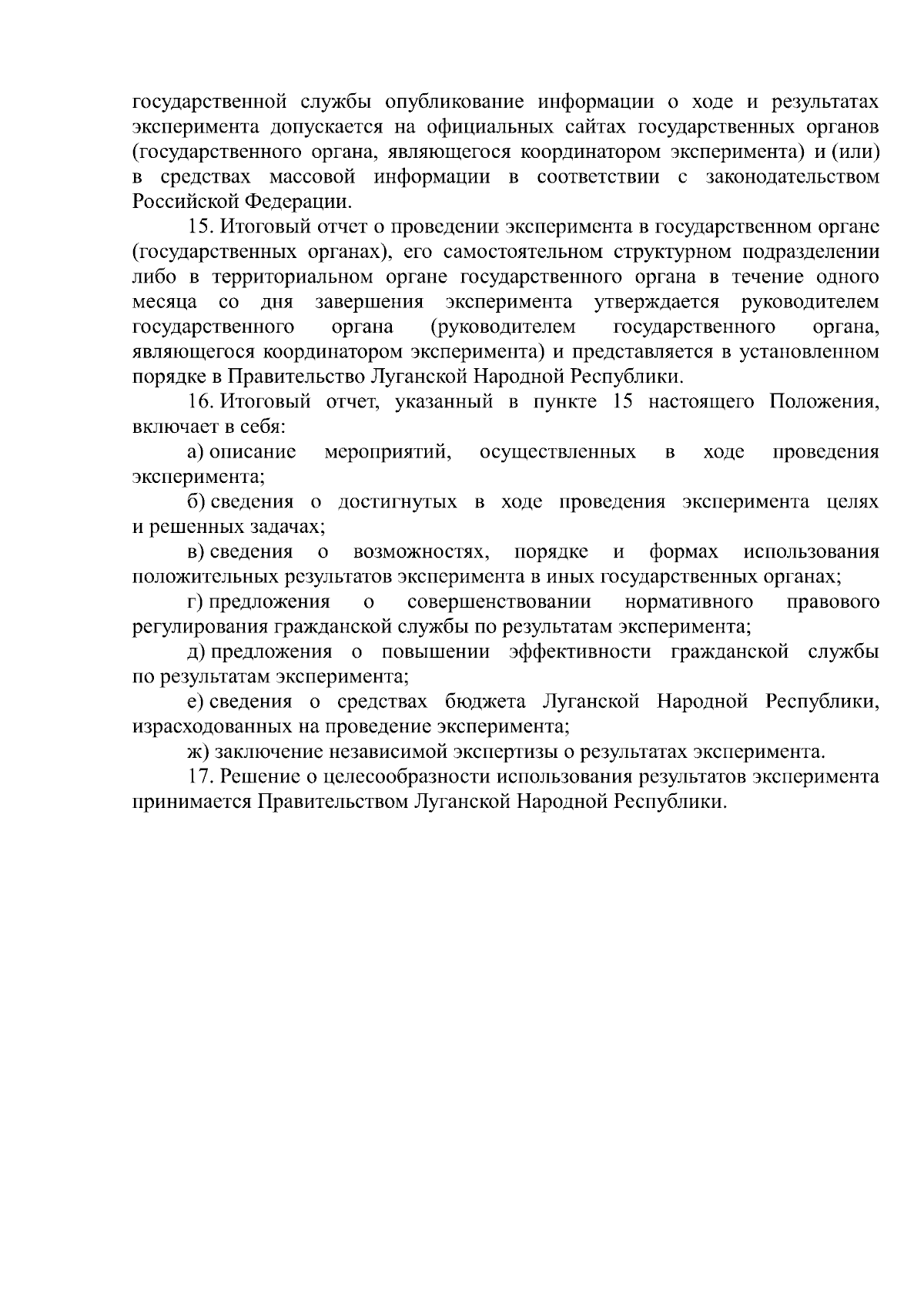 государственной службы опубликование информации о ходе и результатах эксперимента допускается на официальных сайтах государственных органов (государственного органа, являющегося координатором эксперимента) и (или) в средствах массовой информации в соответствии с законодательством Российской Федерации.

15. Итоговый отчет о проведении эксперимента в государственном органе (государственных органах), его самостоятельном структурном подразделении либо в территориальном органе государственного органа в течение одного месяца со дня завершения эксперимента утверждается руководителем государственного органа (руководителем государственного органа, являющегося координатором эксперимента) и представляется в установленном порядке в Правительство Луганской Народной Республики.

16. Итоговый отчет, указанный в пункте 15 настоящего Положения, включает в себя:

а) описание мероприятий, осуществленных в ходе проведения эксперимента;

б) сведения о достигнутых в ходе проведения эксперимента целях и решенных задачах;

в) сведения о возможностях, порядке и формах использования положительных результатов эксперимента в иных государственных органах;

г) предложения о совершенствовании нормативного правового регулирования гражданской службы по результатам эксперимента;

д) предложения о повышении эффективности гражданской службы по результатам эксперимента;

е) сведения о средствах бюджета Луганской Народной Республики, израсходованных на проведение эксперимента;

ж) заключение независимой экспертизы о результатах эксперимента.

17. Решение о целесообразности использования результатов эксперимента принимается Правительством Луганской Народной Республики.